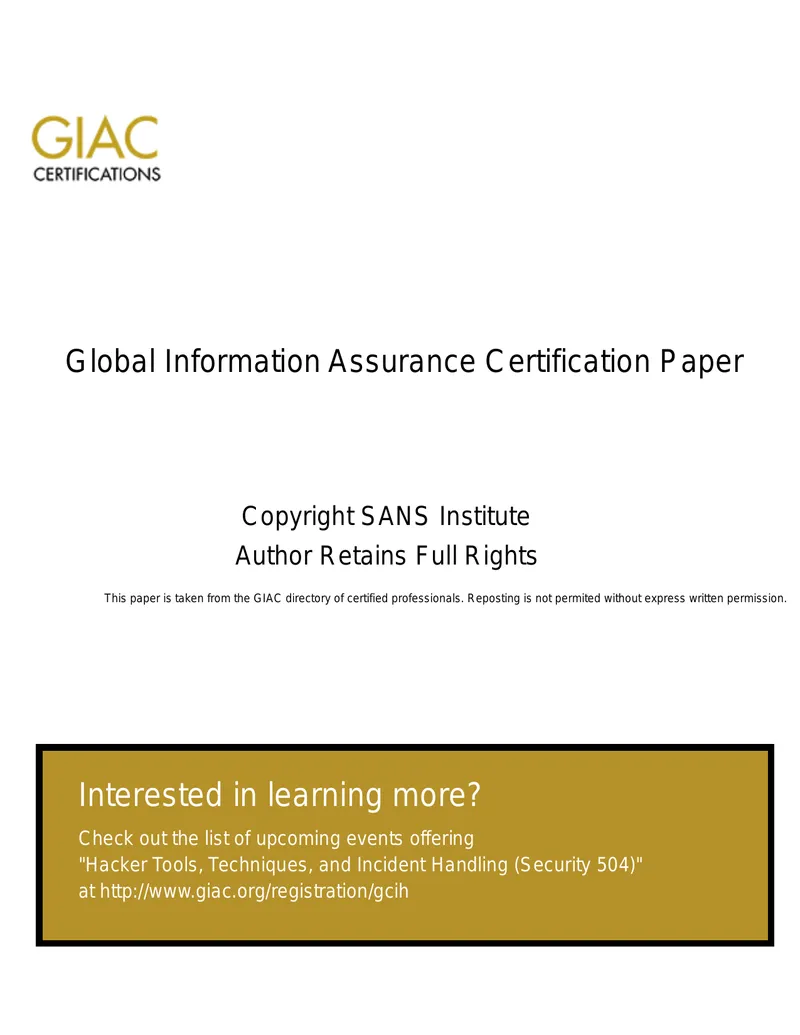 GIAC
CERTIFICATIONS

Global Information Assurance Certification Paper

Copyright SANS Institute
Author Retains Full Rights

This paper is taken from the GIAC directory of certified professionals. Reposting is not permited without express written permission.

Interested in learning more?

Check out the list of upcoming events offering
"Hacker Tools, Techniques, and Incident Handling (Security 504)"
at http://www.giac.org/registration/gcih